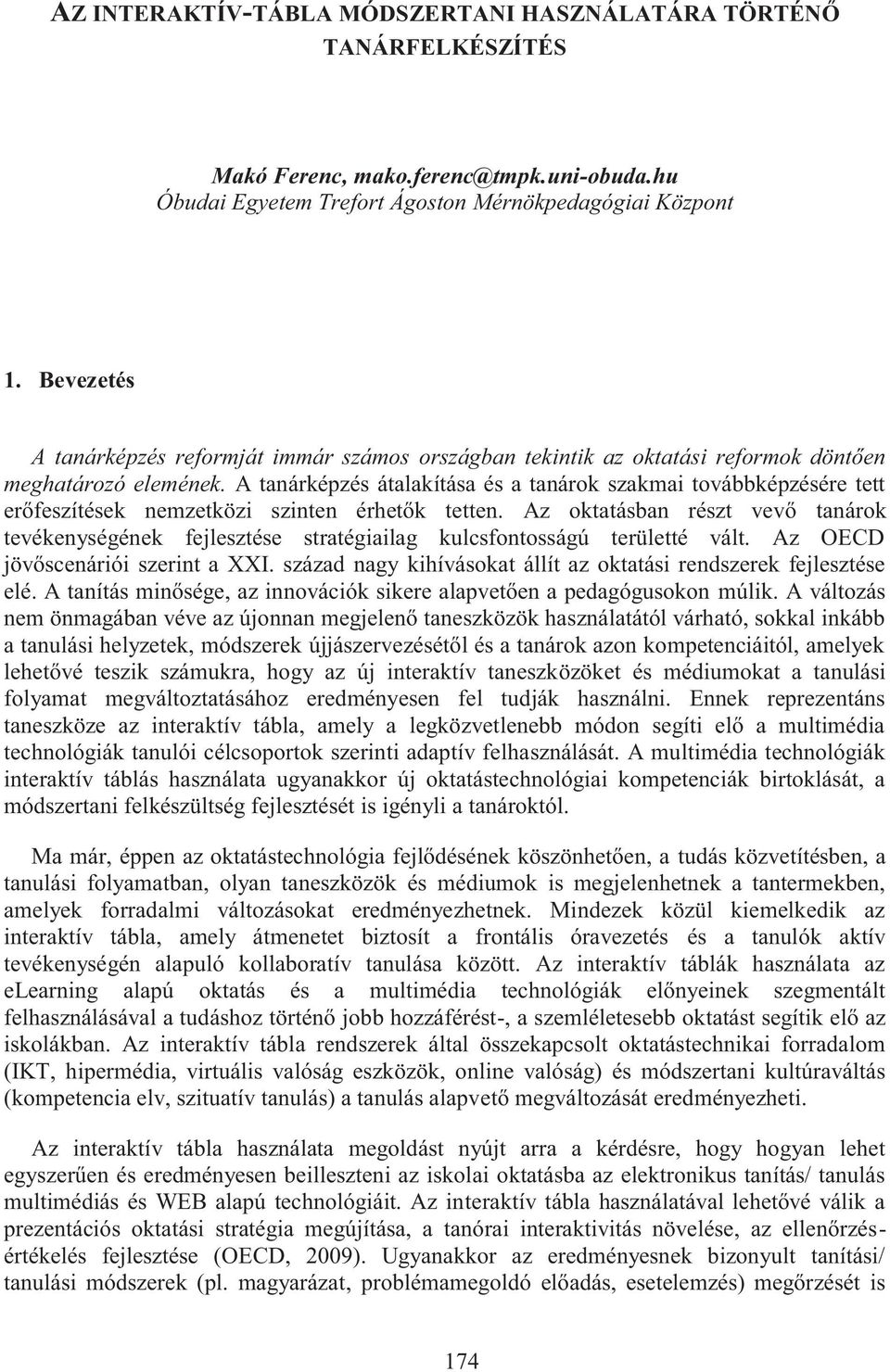 AZ INTERAKTÍV-TÁBLA MÓDSZERTANI HASZNÁLATÁRA TÖRTÉNŐ TANÁRFELKÉSZÍTÉS

Makó Ferenc, mako.ferenc@tmpk.uni-obuda.hu
Óbudai Egyetem Trefort Ágoston Mérnökpedagógiai Központ

1. Bevezetés

A tanárképzés reformját immár számos országban tekintik az oktatási reformok döntően meghatározó elemének. A tanárképzés átalakítása és a tanárok szakmai továbbképzésére tett erőfeszítések nemzetközi szinten érhetők tetten. Az oktatásban részt vevő tanárok tevékenységének fejlesztése stratégiailag kulcsfontosságú területté vált. Az OECD jövőscenáriói szerint a XXI. század nagy kihívásokat állít az oktatási rendszerek fejlesztése elé. A tanítás minősége, az innovációk sikere alapvetően a pedagógusokon múlik. A változás nem önmagában véve az újonnan megjelenő taneszközök használatától várható, sokkal inkább a tanulási helyzetek, módszerek újjászervezésétől és a tanárok azon kompetenciáitól, amelyek lehetővé teszik számukra, hogy az új interaktív taneszközöket és médiumokat a tanulási folyamat megváltoztatásához eredményesen fel tudják használni. Ennek reprezentáns taneszköze az interaktív tábla, amely a legközvetlenebb módon segíti elő a multimédia technológiák tanulói célcsoportok szerinti adaptív felhasználását. A multimédia technológiák interaktív táblás használata ugyanakkor új oktatástechnológiai kompetenciák birtoklását, a módszertani felkészültség fejlesztését is igényli a tanároktól.

Ma már, éppen az oktatástechnológia fejlődésének köszönhetően, a tudás közvetítésben, a tanulási folyamatban, olyan taneszközök és médiumok is megjelenhetnek a tantermekben, amelyek forradalmi változásokat eredményezhetnek. Mindezek közül kiemelkedik az interaktív tábla, amely átmenetet biztosít a frontális óravezetés és a tanulók aktív tevékenységén alapuló kollaboratív tanulása között. Az interaktív táblák használata az eLearning alapú oktatás és a multimédia technológiák előnyeinek szegmentált felhasználásával a tudáshoz történő jobb hozzáférést-, a szemléletesebb oktatást segítik elő az iskolákban. Az interaktív tábla rendszerek által összekapcsolt oktatástechnikai forradalom (IKT, hipermédia, virtuális valóság eszközök, online valóság) és módszertani kultúraváltás (kompetencia elv, szituatív tanulás) a tanulás alapvető megváltozását eredményezheti.

Az interaktív tábla használata megoldást nyújt arra a kérdésre, hogy hogyan lehet egyszerűen és eredményesen beilleszteni az iskolai oktatásba az elektronikus tanítás/ tanulás multimédiás és WEB alapú technológiáit. Az interaktív tábla használatával lehetővé válik a prezentációs oktatási stratégia megújítása, a tanórai interaktivitás növelése, az ellenőrzés-értékelés fejlesztése (OECD, 2009). Ugyanakkor az eredményesnek bizonyult tanítási/ tanulási módszerek (pl. magyarázat, problémamegoldó előadás, esetelemzés) megőrzését is

174